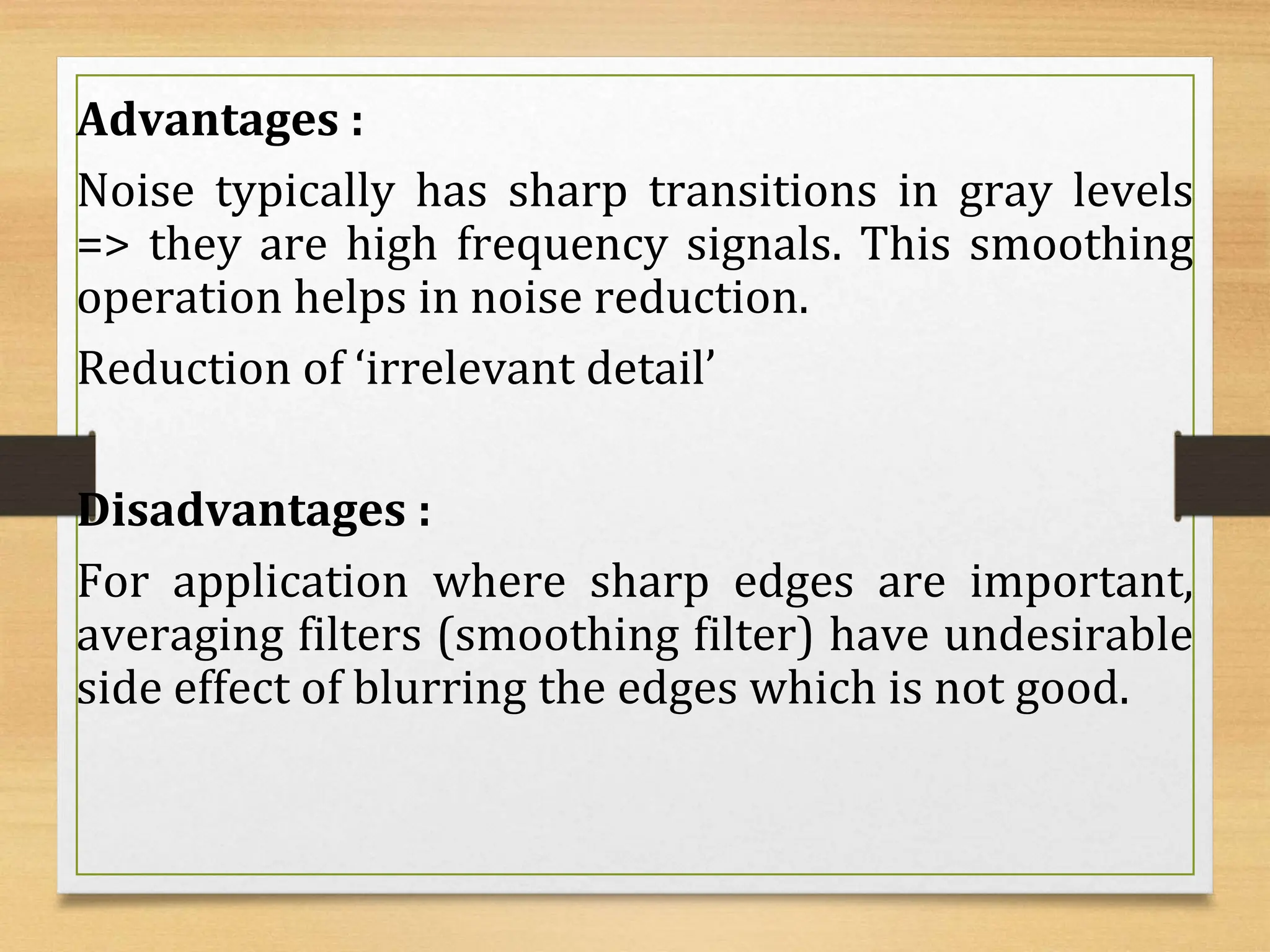 Advantages :

Noise typically has sharp transitions in gray levels => they are high frequency signals. This smoothing operation helps in noise reduction.

Reduction of ‘irrelevant detail’

Disadvantages :

For application where sharp edges are important, averaging filters (smoothing filter) have undesirable side effect of blurring the edges which is not good.